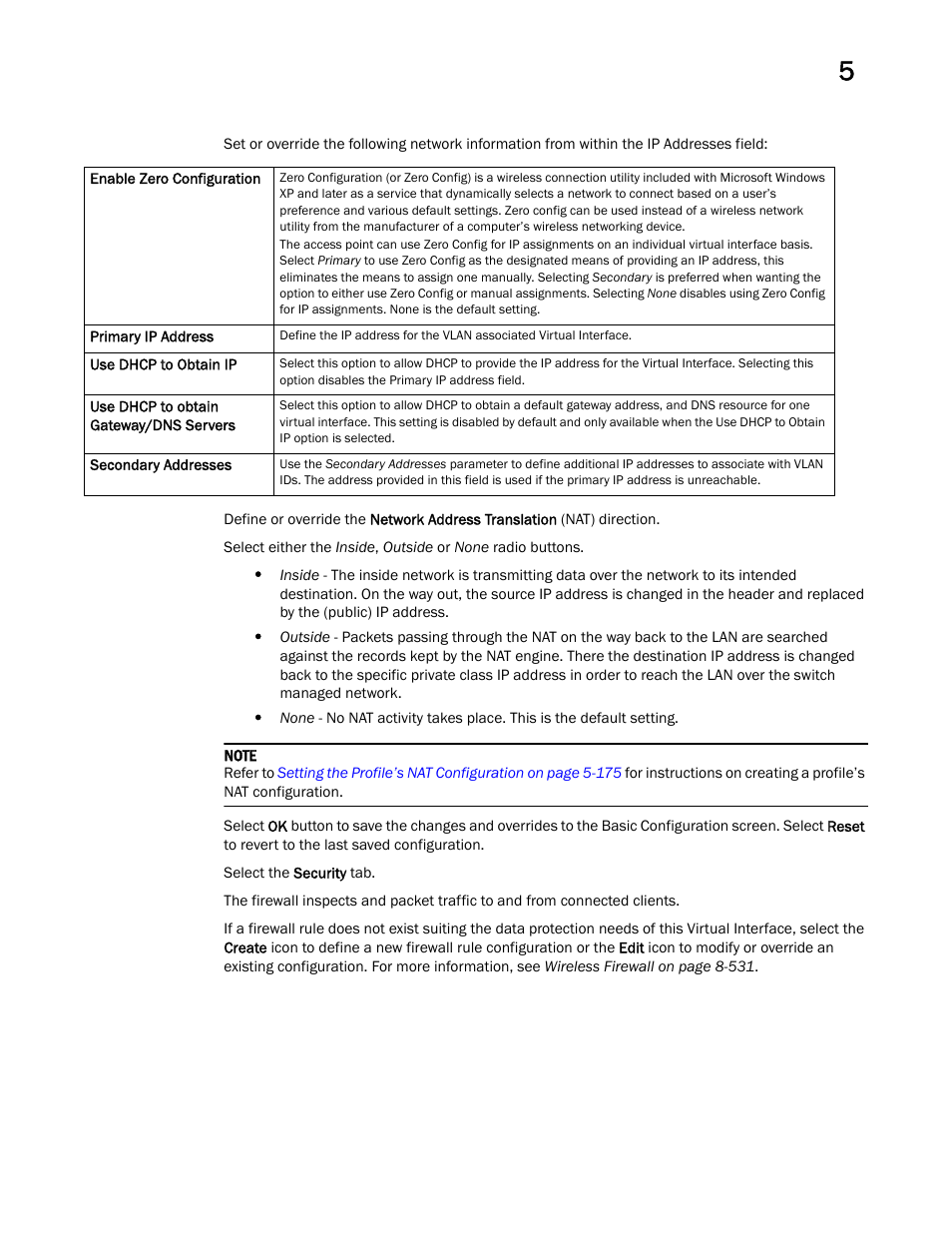 5

Set or override the following network information from within the IP Addresses field:

| Enable Zero Configuration | Zero Configuration (or Zero Config) is a wireless connection utility included with Microsoft Windows XP and later as a service that dynamically selects a network to connect based on a user's preference and various default settings. Zero config can be used instead of a wireless network utility from the manufacturer of a computer's wireless networking device. The access point can use Zero Config for IP assignments on an individual virtual interface basis. Select Primary to use Zero Config as the designated means of providing an IP address, this eliminates the means to assign one manually. Selecting Secondary is preferred when wanting the option to either use Zero Config or manual assignments. Selecting None disables using Zero Config for IP assignments. None is the default setting. |
|---|---|
| Primary IP Address | Define the IP address for the VLAN associated Virtual Interface. |
| Use DHCP to Obtain IP | Select this option to allow DHCP to provide the IP address for the Virtual Interface. Selecting this option disables the Primary IP address field. |
| Use DHCP to obtain Gateway/DNS Servers | Select this option to allow DHCP to obtain a default gateway address, and DNS resource for one virtual interface. This setting is disabled by default and only available when the Use DHCP to Obtain IP option is selected. |
| Secondary Addresses | Use the Secondary Addresses parameter to define additional IP addresses to associate with VLAN IDs. The address provided in this field is used if the primary IP address is unreachable. |

Define or override the Network Address Translation (NAT) direction.

Select either the Inside, Outside or None radio buttons.

• Inside - The inside network is transmitting data over the network to its intended destination. On the way out, the source IP address is changed in the header and replaced by the (public) IP address.

• Outside - Packets passing through the NAT on the way back to the LAN are searched against the records kept by the NAT engine. There the destination IP address is changed back to the specific private class IP address in order to reach the LAN over the switch managed network.

• None - No NAT activity takes place. This is the default setting.

NOTE
Refer to Setting the Profile's NAT Configuration on page 5-175 for instructions on creating a profile's NAT configuration.

Select OK button to save the changes and overrides to the Basic Configuration screen. Select Reset to revert to the last saved configuration.

Select the Security tab.

The firewall inspects and packet traffic to and from connected clients.

If a firewall rule does not exist suiting the data protection needs of this Virtual Interface, select the Create icon to define a new firewall rule configuration or the Edit icon to modify or override an existing configuration. For more information, see Wireless Firewall on page 8-531.